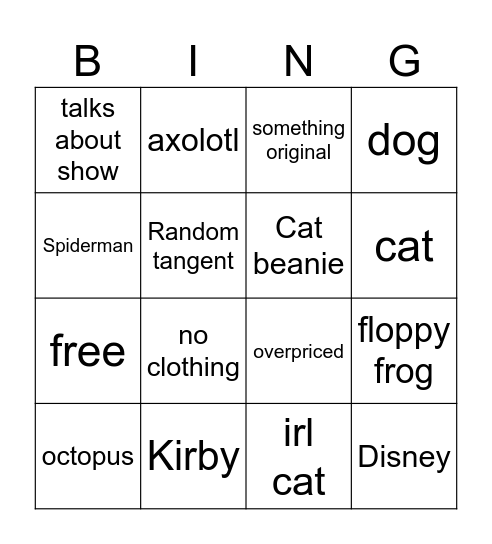 | B | I | N | G |
|---|---|---|---|
| talks about show | axolotl | something original | dog |
| Spiderman | Random tangent | Cat beanie | cat |
| free | no clothing | overpriced | floppy frog |
| octopus | Kirby | irl cat | Disney |